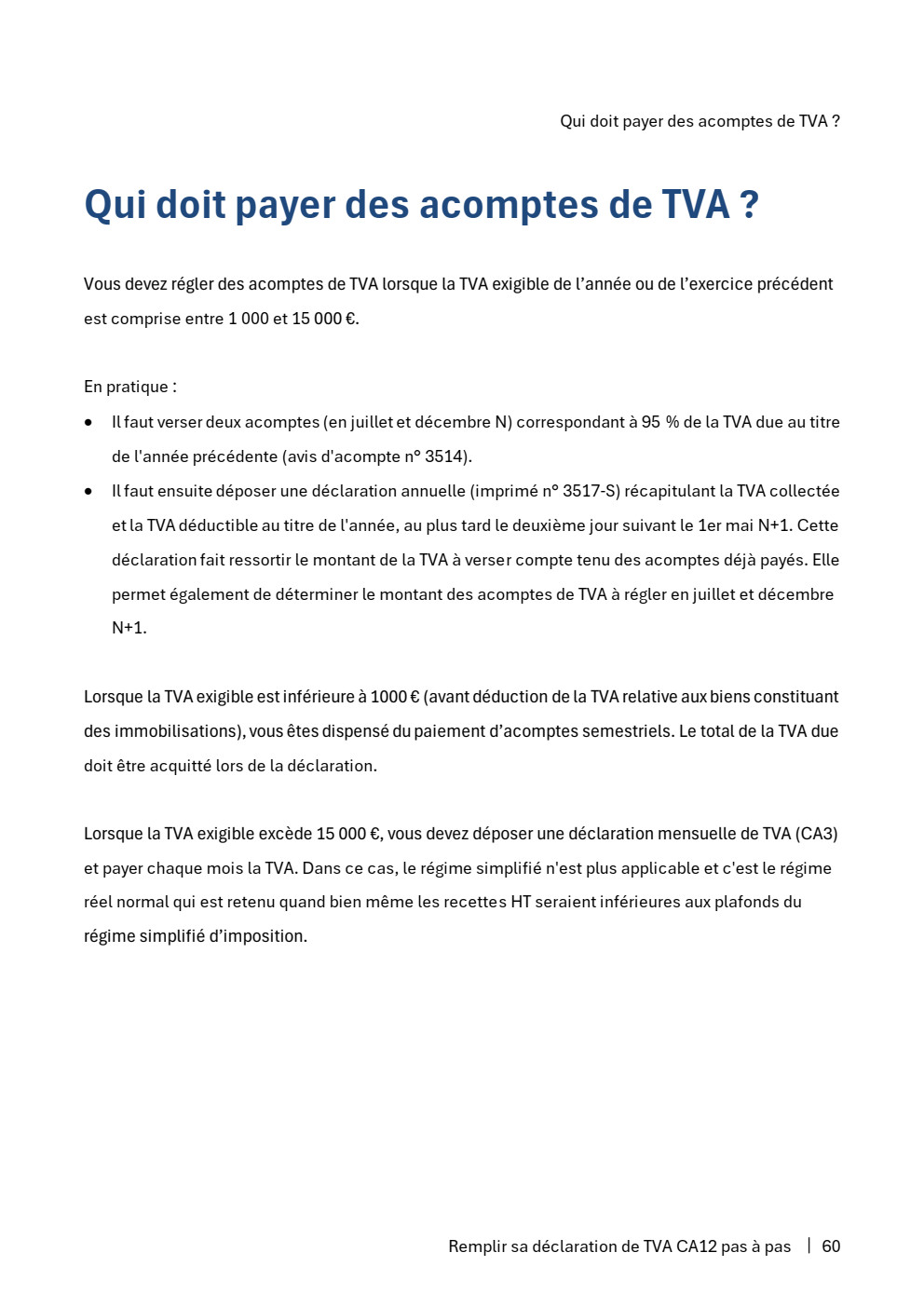 Qui doit payer des acomptes de TVA ?

Qui doit payer des acomptes de TVA ?

Vous devez régler des acomptes de TVA lorsque la TVA exigible de l'année ou de l'exercice précédent est comprise entre 1 000 et 15 000 €.

En pratique :

• Il faut verser deux acomptes (en juillet et décembre N) correspondant à 95 % de la TVA due au titre de l'année précédente (avis d'acompte n° 3514).
• Il faut ensuite déposer une déclaration annuelle (imprimé n° 3517-S) récapitulant la TVA collectée et la TVA déductible au titre de l'année, au plus tard le deuxième jour suivant le 1er mai N+1. Cette déclaration fait ressortir le montant de la TVA à verser compte tenu des acomptes déjà payés. Elle permet également de déterminer le montant des acomptes de TVA à régler en juillet et décembre N+1.

Lorsque la TVA exigible est inférieure à 1000 € (avant déduction de la TVA relative aux biens constituant des immobilisations), vous êtes dispensé du paiement d'acomptes semestriels. Le total de la TVA due doit être acquitté lors de la déclaration.

Lorsque la TVA exigible excède 15 000 €, vous devez déposer une déclaration mensuelle de TVA (CA3) et payer chaque mois la TVA. Dans ce cas, le régime simplifié n'est plus applicable et c'est le régime réel normal qui est retenu quand bien même les recettes HT seraient inférieures aux plafonds du régime simplifié d'imposition.

Remplir sa déclaration de TVA CA12 pas à pas | 60